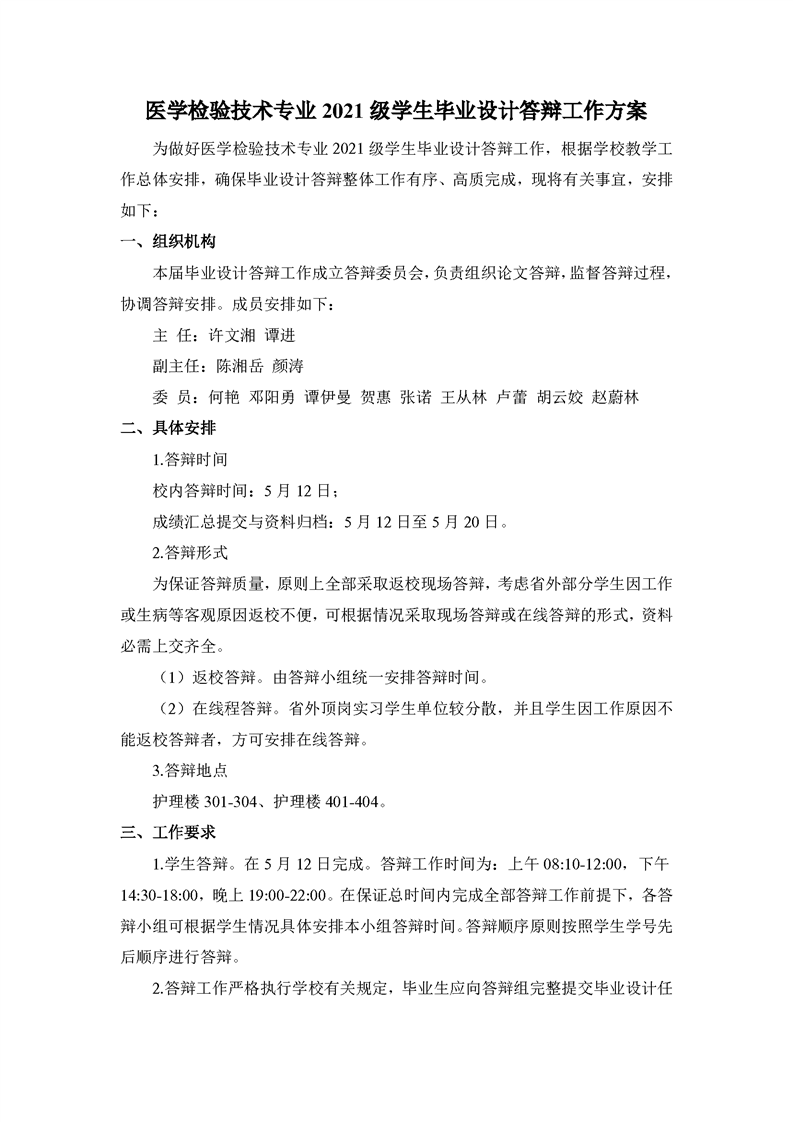 医学检验技术专业 2021 级学生毕业设计答辩工作方案

为做好医学检验技术专业 2021 级学生毕业设计答辩工作，根据学校教学工作总体安排，确保毕业设计答辩整体工作有序、高质完成，现将有关事宜，安排如下：

一、组织机构

本届毕业设计答辩工作成立答辩委员会，负责组织论文答辩，监督答辩过程，协调答辩安排。成员安排如下：

主 任：许文湘 谭进

副主任：陈湘岳 颜涛

委 员：何艳 邓阳勇 谭伊曼 贺惠 张诺 王从林 卢蕾 胡云姣 赵蔚林

二、具体安排

1.答辩时间

校内答辩时间：5 月 12 日；

成绩汇总提交与资料归档：5 月 12 日至 5 月 20 日。

2.答辩形式

为保证答辩质量，原则上全部采取返校现场答辩，考虑省外部分学生因工作或生病等客观原因返校不便，可根据情况采取现场答辩或在线答辩的形式，资料必需上交齐全。

（1）返校答辩。由答辩小组统一安排答辩时间。

（2）在线程答辩。省外顶岗实习学生单位较分散，并且学生因工作原因不能返校答辩者，方可安排在线答辩。

3.答辩地点

护理楼 301-304、护理楼 401-404。

三、工作要求

1.学生答辩。在 5 月 12 日完成。答辩工作时间为：上午 08:10-12:00，下午 14:30-18:00，晚上 19:00-22:00。在保证总时间内完成全部答辩工作前提下，各答辩小组可根据学生情况具体安排本小组答辩时间。答辩顺序原则按照学生学号先后顺序进行答辩。

2.答辩工作严格执行学校有关规定，毕业生应向答辩组完整提交毕业设计任